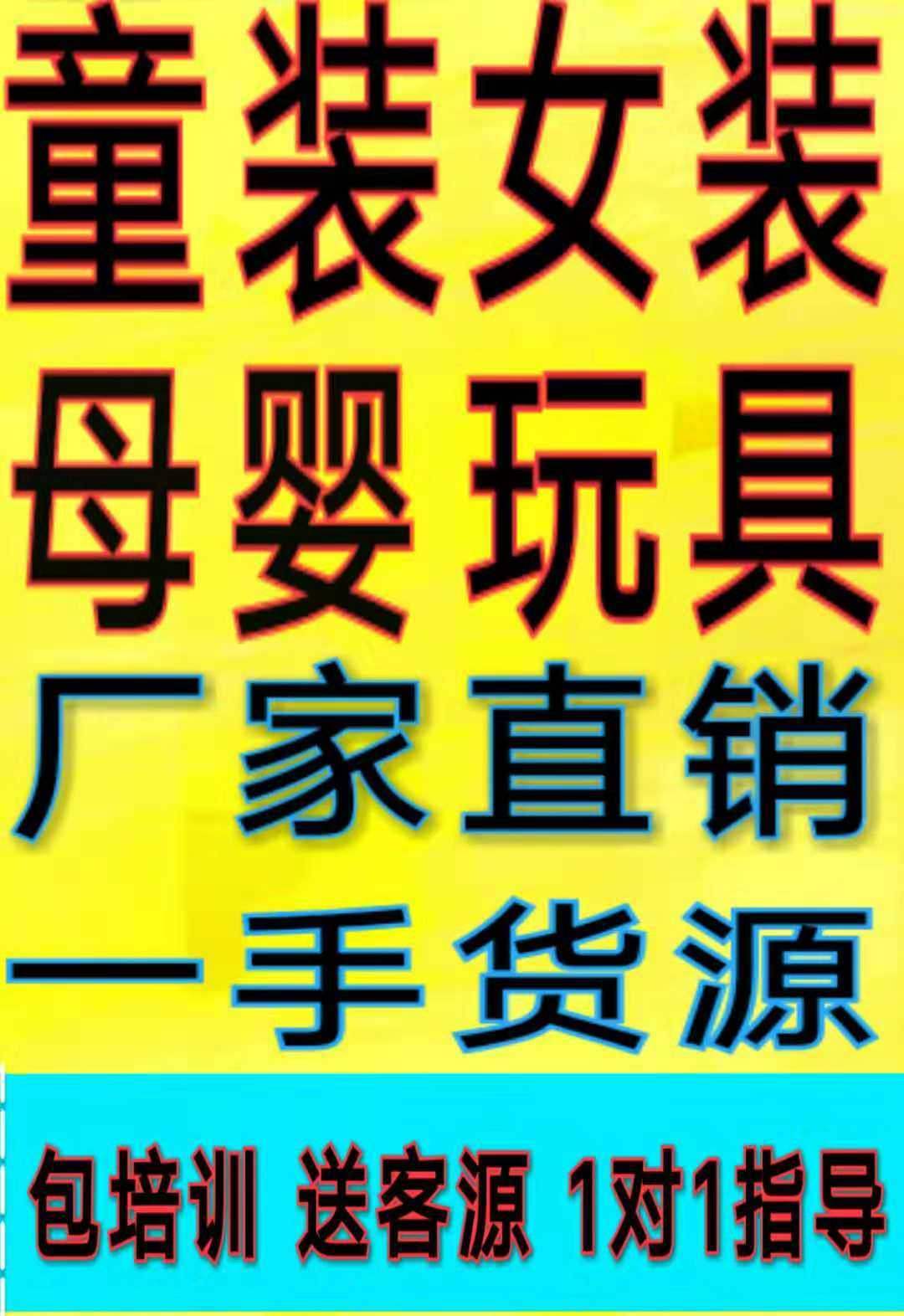 童装女装
母婴玩具
厂家直销
一手货源
包培训 送客源 1对1指导